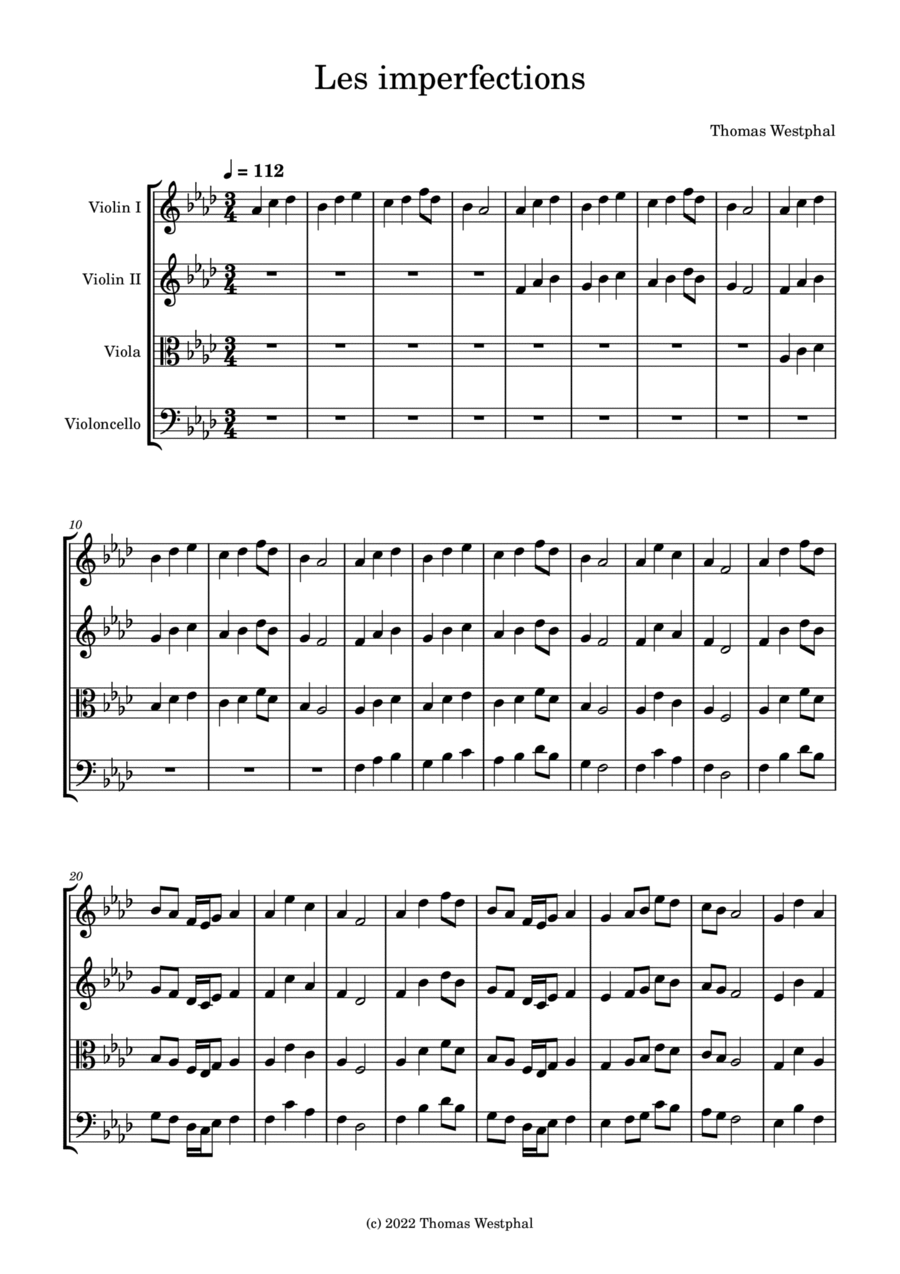 Les imperfections

Thomas Westphal

♩ = 112

Violin I

Violin II

Viola

Violoncello

10

20

(c) 2022 Thomas Westphal